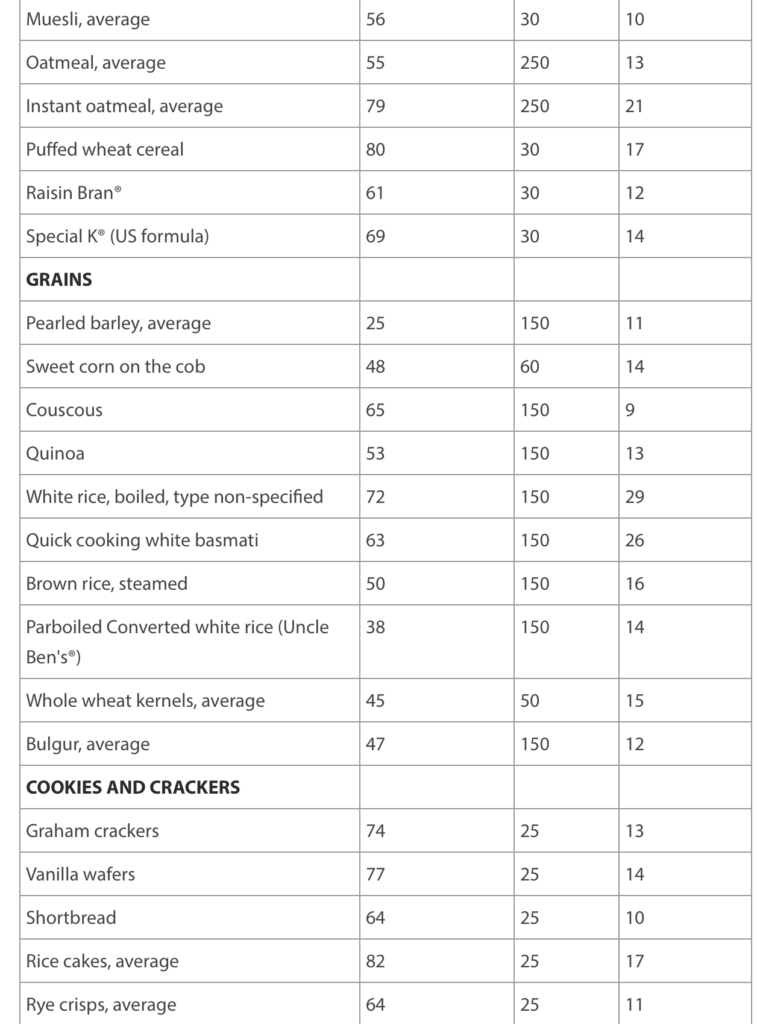 | | | | |
|---|---|---|---|
| Muesli, average | 56 | 30 | 10 |
| Oatmeal, average | 55 | 250 | 13 |
| Instant oatmeal, average | 79 | 250 | 21 |
| Puffed wheat cereal | 80 | 30 | 17 |
| Raisin Bran® | 61 | 30 | 12 |
| Special K® (US formula) | 69 | 30 | 14 |
| **GRAINS** | | | |
| Pearled barley, average | 25 | 150 | 11 |
| Sweet corn on the cob | 48 | 60 | 14 |
| Couscous | 65 | 150 | 9 |
| Quinoa | 53 | 150 | 13 |
| White rice, boiled, type non-specified | 72 | 150 | 29 |
| Quick cooking white basmati | 63 | 150 | 26 |
| Brown rice, steamed | 50 | 150 | 16 |
| Parboiled Converted white rice (Uncle Ben's®) | 38 | 150 | 14 |
| Whole wheat kernels, average | 45 | 50 | 15 |
| Bulgur, average | 47 | 150 | 12 |
| **COOKIES AND CRACKERS** | | | |
| Graham crackers | 74 | 25 | 13 |
| Vanilla wafers | 77 | 25 | 14 |
| Shortbread | 64 | 25 | 10 |
| Rice cakes, average | 82 | 25 | 17 |
| Rye crisps, average | 64 | 25 | 11 |